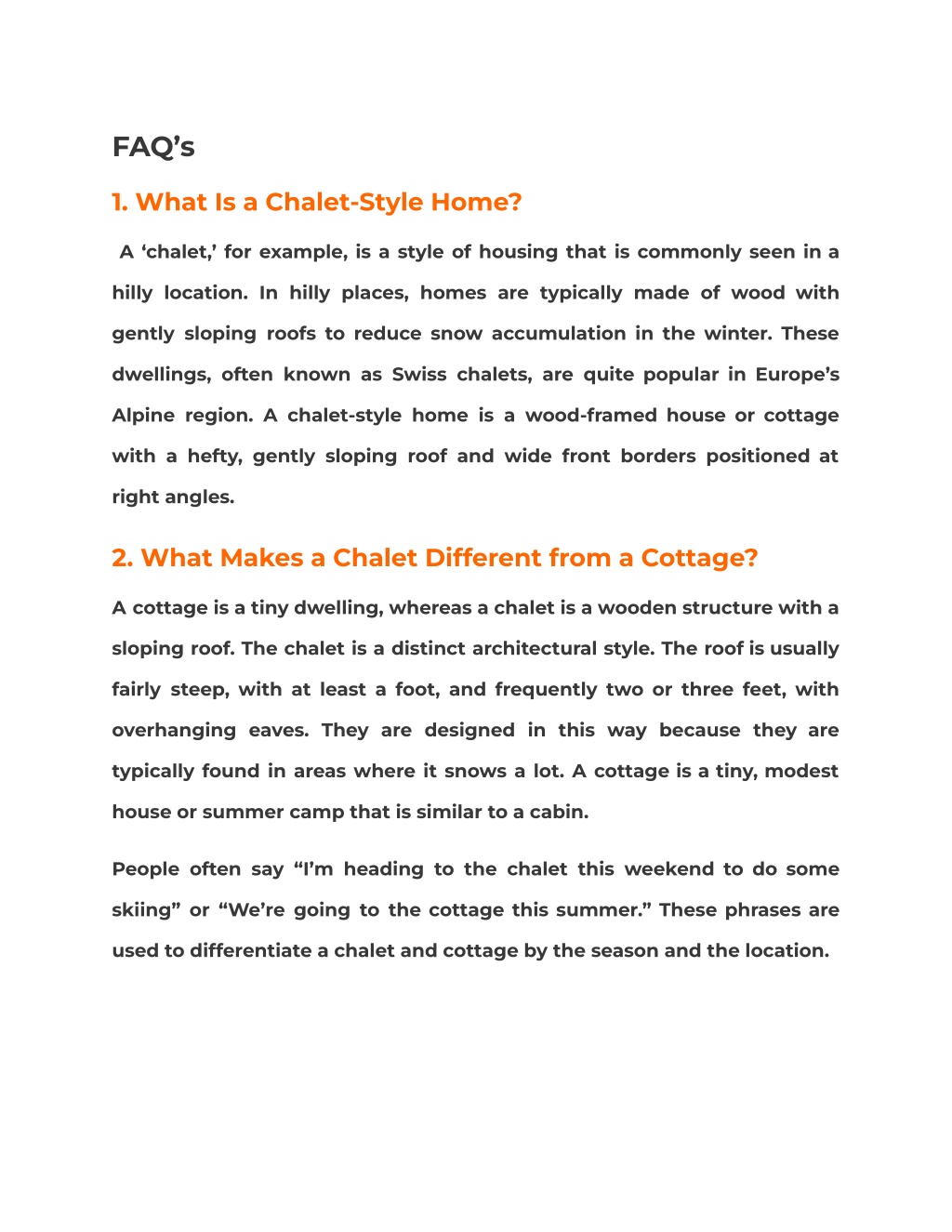 FAQ’s

1. What Is a Chalet-Style Home?

A ‘chalet,’ for example, is a style of housing that is commonly seen in a hilly location. In hilly places, homes are typically made of wood with gently sloping roofs to reduce snow accumulation in the winter. These dwellings, often known as Swiss chalets, are quite popular in Europe’s Alpine region. A chalet-style home is a wood-framed house or cottage with a hefty, gently sloping roof and wide front borders positioned at right angles.

2. What Makes a Chalet Different from a Cottage?

A cottage is a tiny dwelling, whereas a chalet is a wooden structure with a sloping roof. The chalet is a distinct architectural style. The roof is usually fairly steep, with at least a foot, and frequently two or three feet, with overhanging eaves. They are designed in this way because they are typically found in areas where it snows a lot. A cottage is a tiny, modest house or summer camp that is similar to a cabin.

People often say “I’m heading to the chalet this weekend to do some skiing” or “We’re going to the cottage this summer.” These phrases are used to differentiate a chalet and cottage by the season and the location.